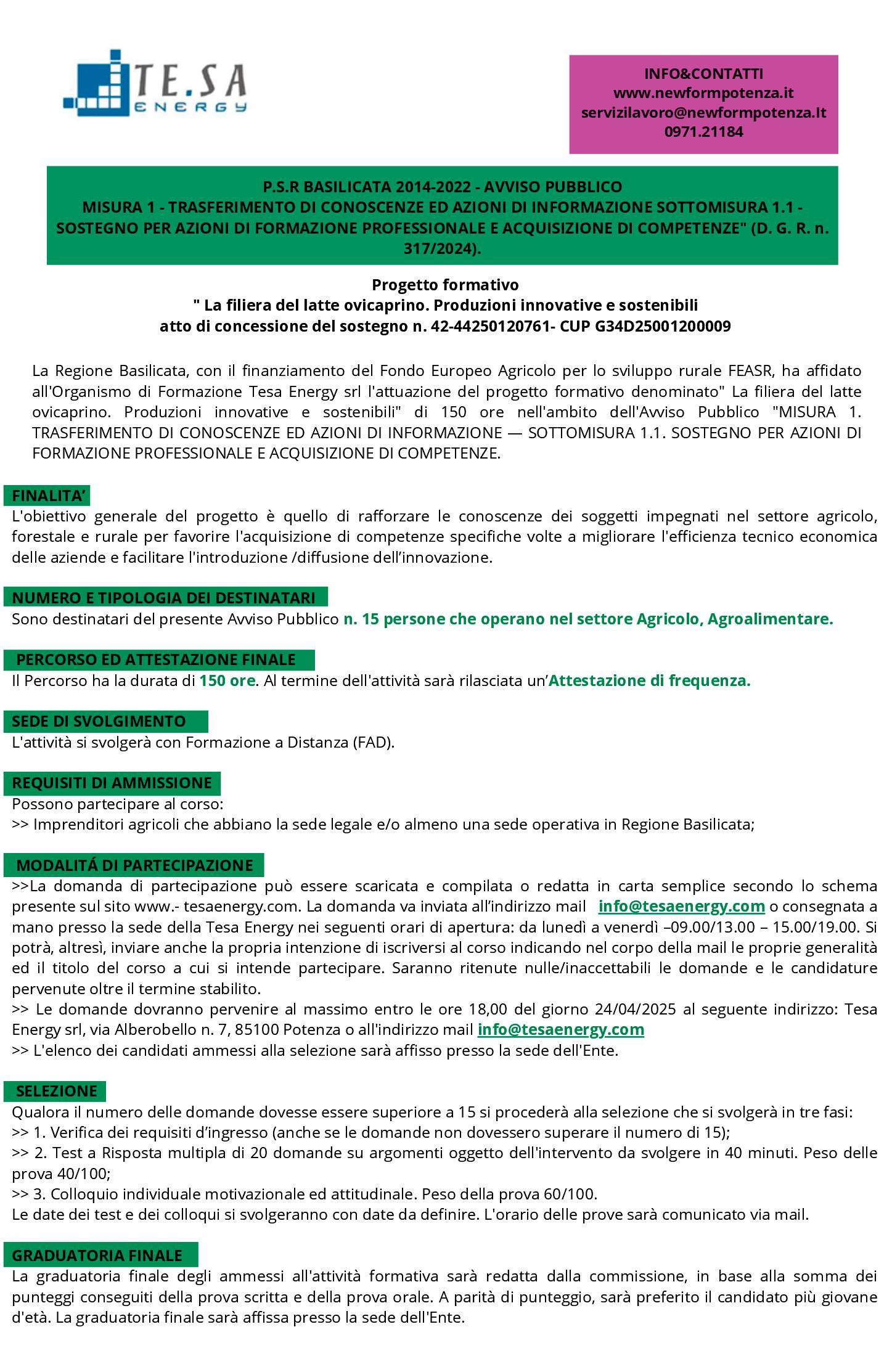 TE.SA
ENERGY

INFO&CONTATTI
www.newformpotenza.it
servizilavoro@newformpotenza.It
0971.21184

P.S.R BASILICATA 2014-2022 - AVVISO PUBBLICO
MISURA 1 - TRASFERIMENTO DI CONOSCENZE ED AZIONI DI INFORMAZIONE SOTTOMISURA 1.1 - SOSTEGNO PER AZIONI DI FORMAZIONE PROFESSIONALE E ACQUISIZIONE DI COMPETENZE" (D. G. R. n. 317/2024).

Progetto formativo
" La filiera del latte ovicaprino. Produzioni innovative e sostenibili
atto di concessione del sostegno n. 42-44250120761- CUP G34D25001200009

La Regione Basilicata, con il finanziamento del Fondo Europeo Agricolo per lo sviluppo rurale FEASR, ha affidato all'Organismo di Formazione Tesa Energy srl l'attuazione del progetto formativo denominato" La filiera del latte ovicaprino. Produzioni innovative e sostenibili" di 150 ore nell'ambito dell'Avviso Pubblico "MISURA 1. TRASFERIMENTO DI CONOSCENZE ED AZIONI DI INFORMAZIONE — SOTTOMISURA 1.1. SOSTEGNO PER AZIONI DI FORMAZIONE PROFESSIONALE E ACQUISIZIONE DI COMPETENZE.

FINALITA'
L'obiettivo generale del progetto è quello di rafforzare le conoscenze dei soggetti impegnati nel settore agricolo, forestale e rurale per favorire l'acquisizione di competenze specifiche volte a migliorare l'efficienza tecnico economica delle aziende e facilitare l'introduzione /diffusione dell'innovazione.

NUMERO E TIPOLOGIA DEI DESTINATARI
Sono destinatari del presente Avviso Pubblico n. 15 persone che operano nel settore Agricolo, Agroalimentare.

PERCORSO ED ATTESTAZIONE FINALE
Il Percorso ha la durata di 150 ore. Al termine dell'attività sarà rilasciata un'Attestazione di frequenza.

SEDE DI SVOLGIMENTO
L'attività si svolgerà con Formazione a Distanza (FAD).

REQUISITI DI AMMISSIONE
Possono partecipare al corso:
>> Imprenditori agricoli che abbiano la sede legale e/o almeno una sede operativa in Regione Basilicata;

MODALITÁ DI PARTECIPAZIONE
>>La domanda di partecipazione può essere scaricata e compilata o redatta in carta semplice secondo lo schema presente sul sito www.- tesaenergy.com. La domanda va inviata all'indirizzo mail info@tesaenergy.com o consegnata a mano presso la sede della Tesa Energy nei seguenti orari di apertura: da lunedì a venerdì –09.00/13.00 – 15.00/19.00. Si potrà, altresì, inviare anche la propria intenzione di iscriversi al corso indicando nel corpo della mail le proprie generalità ed il titolo del corso a cui si intende partecipare. Saranno ritenute nulle/inaccettabili le domande e le candidature pervenute oltre il termine stabilito.
>> Le domande dovranno pervenire al massimo entro le ore 18,00 del giorno 24/04/2025 al seguente indirizzo: Tesa Energy srl, via Alberobello n. 7, 85100 Potenza o all'indirizzo mail info@tesaenergy.com
>> L'elenco dei candidati ammessi alla selezione sarà affisso presso la sede dell'Ente.

SELEZIONE
Qualora il numero delle domande dovesse essere superiore a 15 si procederà alla selezione che si svolgerà in tre fasi:
>> 1. Verifica dei requisiti d'ingresso (anche se le domande non dovessero superare il numero di 15);
>> 2. Test a Risposta multipla di 20 domande su argomenti oggetto dell'intervento da svolgere in 40 minuti. Peso delle prova 40/100;
>> 3. Colloquio individuale motivazionale ed attitudinale. Peso della prova 60/100.
Le date dei test e dei colloqui si svolgeranno con date da definire. L'orario delle prove sarà comunicato via mail.

GRADUATORIA FINALE
La graduatoria finale degli ammessi all'attività formativa sarà redatta dalla commissione, in base alla somma dei punteggi conseguiti della prova scritta e della prova orale. A parità di punteggio, sarà preferito il candidato più giovane d'età. La graduatoria finale sarà affissa presso la sede dell'Ente.